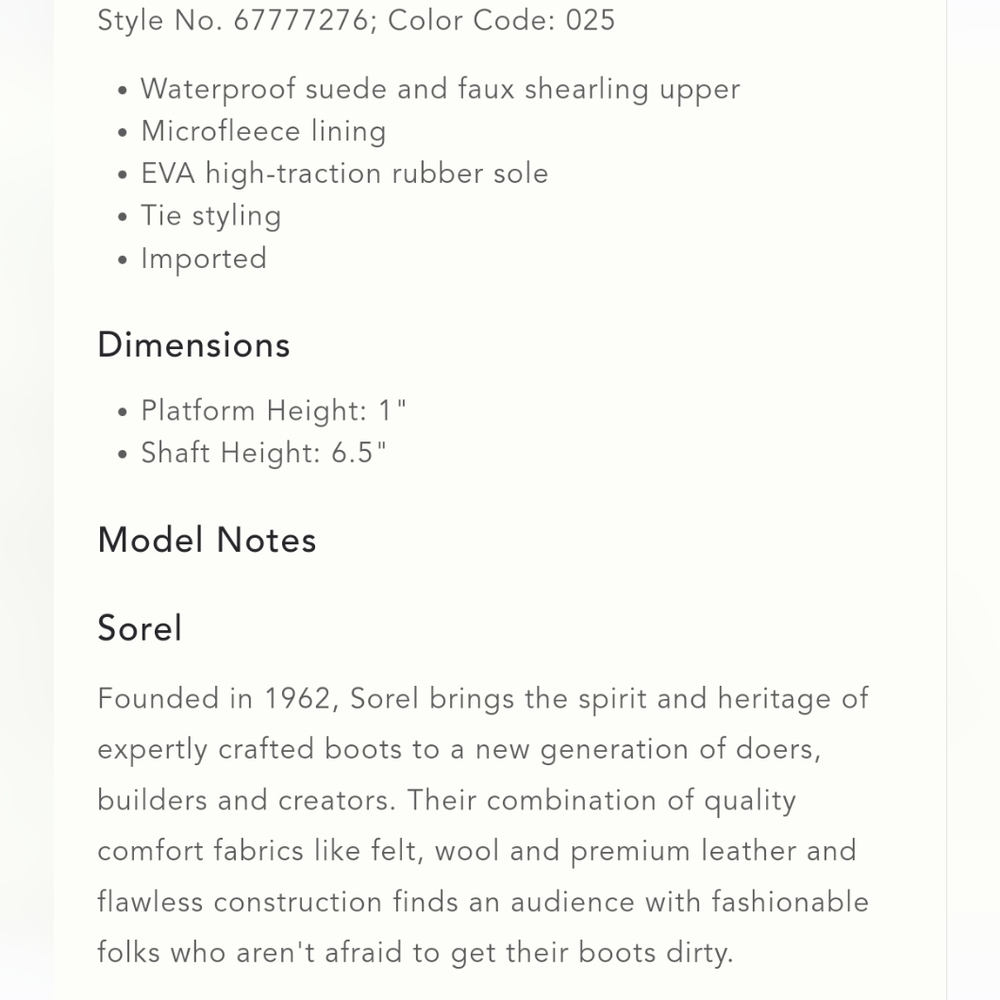 Style No. 67777276; Color Code: 025

• Waterproof suede and faux shearling upper
• Microfleece lining
• EVA high-traction rubber sole
• Tie styling
• Imported

Dimensions

• Platform Height: 1"
• Shaft Height: 6.5"

Model Notes

Sorel

Founded in 1962, Sorel brings the spirit and heritage of expertly crafted boots to a new generation of doers, builders and creators. Their combination of quality comfort fabrics like felt, wool and premium leather and flawless construction finds an audience with fashionable folks who aren't afraid to get their boots dirty.